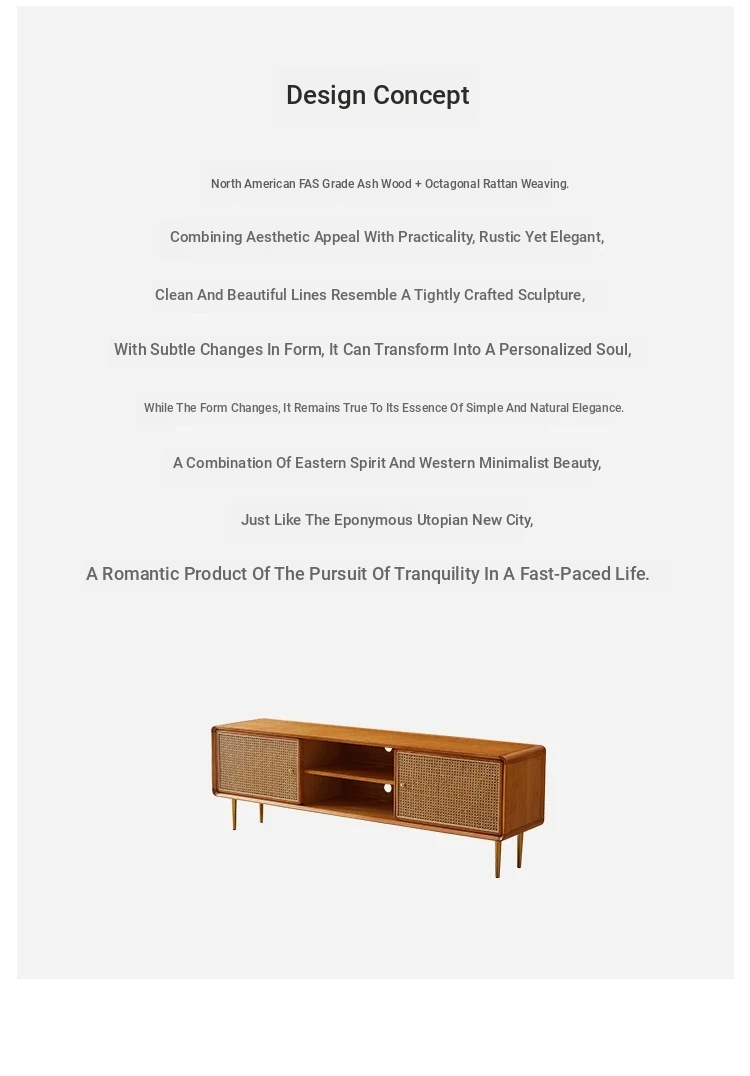 Design Concept

North American FAS Grade Ash Wood + Octagonal Rattan Weaving.

Combining Aesthetic Appeal With Practicality, Rustic Yet Elegant,

Clean And Beautiful Lines Resemble A Tightly Crafted Sculpture,

With Subtle Changes In Form, It Can Transform Into A Personalized Soul,

While The Form Changes, It Remains True To Its Essence Of Simple And Natural Elegance.

A Combination Of Eastern Spirit And Western Minimalist Beauty,

Just Like The Eponymous Utopian New City,

A Romantic Product Of The Pursuit Of Tranquility In A Fast-Paced Life.